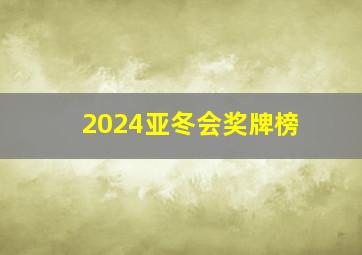 2024亚冬会奖牌榜